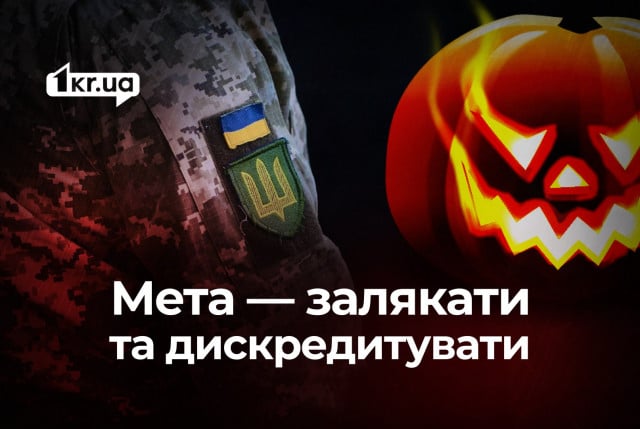 1kr.ua

Мета — залякати та дискредитувати